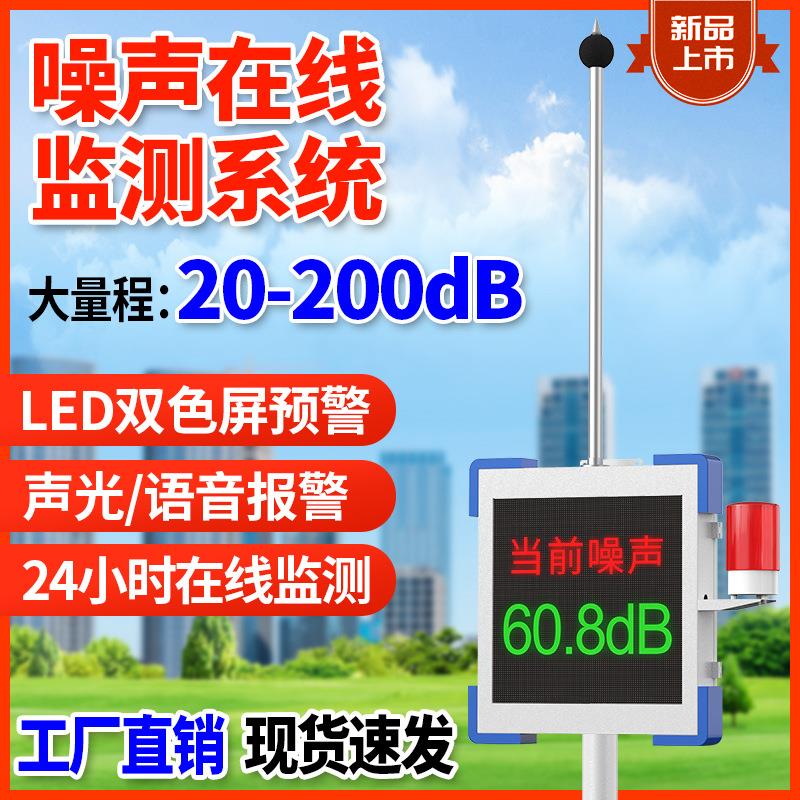 新品上市

噪声在线监测系统

大量程:20-200dB

LED双色屏预警

声光/语音报警

24小时在线监测

当前噪声
60.8dB

工厂直销 现货速发